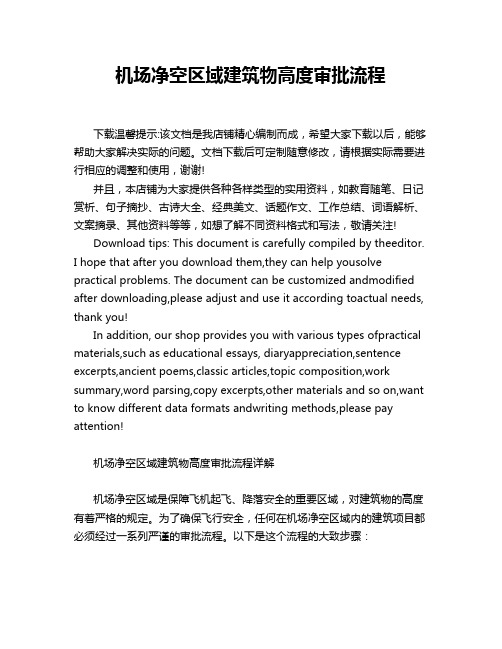 机场净空区域建筑物高度审批流程

下载温馨提示:该文档是我店铺精心编制而成，希望大家下载以后，能够帮助大家解决实际的问题。文档下载后可定制随意修改，请根据实际需要进行相应的调整和使用，谢谢!

并且，本店铺为大家提供各种各样类型的实用资料，如教育随笔、日记赏析、句子摘抄、古诗大全、经典美文、话题作文、工作总结、词语解析、文案摘录、其他资料等等，如想了解不同资料格式和写法，敬请关注!

Download tips: This document is carefully compiled by theeditor. I hope that after you download them,they can help yousolve practical problems. The document can be customized andmodified after downloading,please adjust and use it according toactual needs, thank you!

In addition, our shop provides you with various types ofpractical materials,such as educational essays, diaryappreciation,sentence excerpts,ancient poems,classic articles,topic composition,work summary,word parsing,copy excerpts,other materials and so on,want to know different data formats andwriting methods,please pay attention!

机场净空区域建筑物高度审批流程详解

机场净空区域是保障飞机起飞、降落安全的重要区域，对建筑物的高度有着严格的规定。为了确保飞行安全，任何在机场净空区域内的建筑项目都必须经过一系列严谨的审批流程。以下是这个流程的大致步骤：